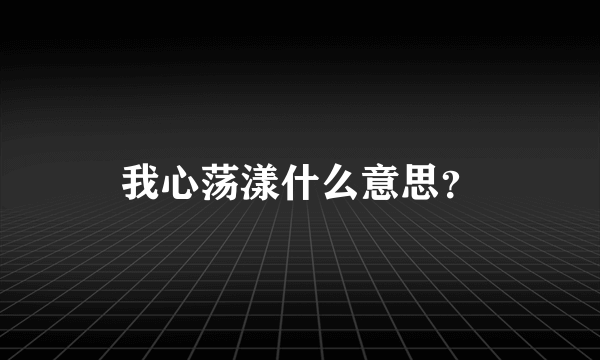 我心荡漾什么意思？